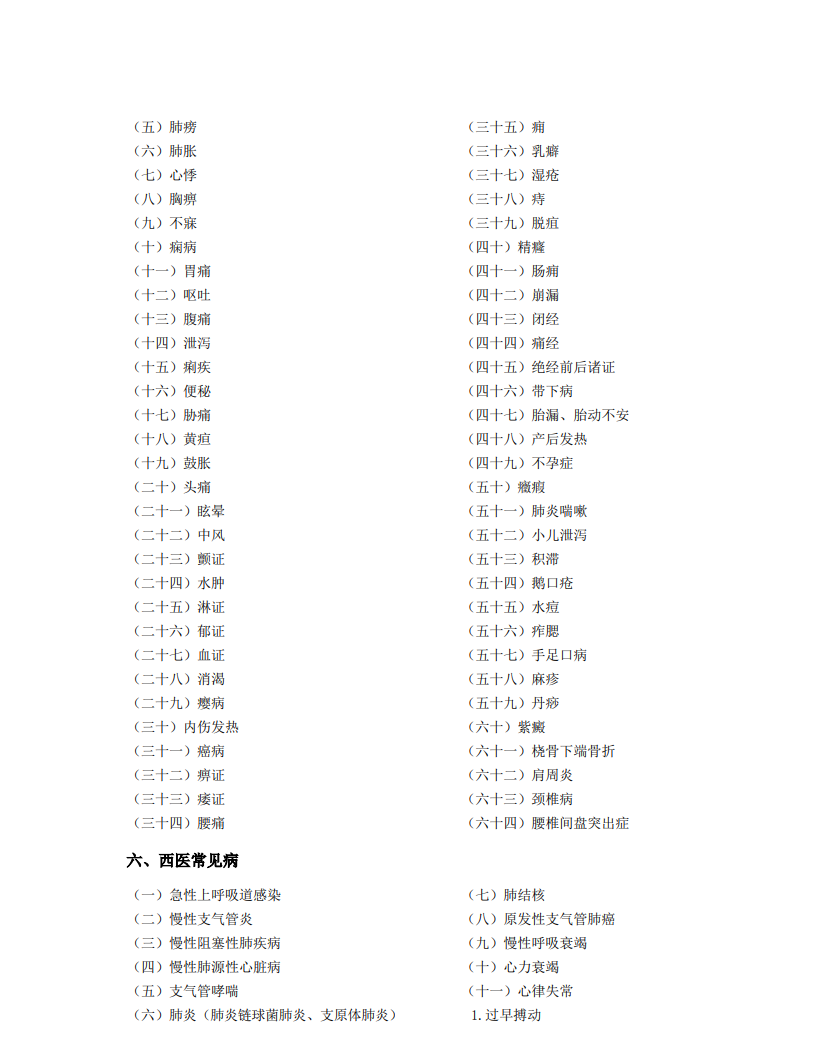 （五）肺痨
（六）肺胀
（七）心悸
（八）胸痹
（九）不寐
（十）痫病
（十一）胃痛
（十二）呕吐
（十三）腹痛
（十四）泄泻
（十五）痢疾
（十六）便秘
（十七）胁痛
（十八）黄疸
（十九）鼓胀
（二十）头痛
（二十一）眩晕
（二十二）中风
（二十三）颤证
（二十四）水肿
（二十五）淋证
（二十六）郁证
（二十七）血证
（二十八）消渴
（二十九）瘿病
（三十）内伤发热
（三十一）癌病
（三十二）痹证
（三十三）痿证
（三十四）腰痛

（三十五）痈
（三十六）乳癖
（三十七）湿疮
（三十八）痔
（三十九）脱疽
（四十）精癃
（四十一）肠痈
（四十二）崩漏
（四十三）闭经
（四十四）痛经
（四十五）绝经前后诸证
（四十六）带下病
（四十七）胎漏、胎动不安
（四十八）产后发热
（四十九）不孕症
（五十）癥瘕
（五十一）肺炎喘嗽
（五十二）小儿泄泻
（五十三）积滞
（五十四）鹅口疮
（五十五）水痘
（五十六）痄腮
（五十七）手足口病
（五十八）麻疹
（五十九）丹痧
（六十）紫癜
（六十一）桡骨下端骨折
（六十二）肩周炎
（六十三）颈椎病
（六十四）腰椎间盘突出症

六、西医常见病

（一）急性上呼吸道感染
（二）慢性支气管炎
（三）慢性阻塞性肺疾病
（四）慢性肺源性心脏病
（五）支气管哮喘
（六）肺炎（肺炎链球菌肺炎、支原体肺炎）

（七）肺结核
（八）原发性支气管肺癌
（九）慢性呼吸衰竭
（十）心力衰竭
（十一）心律失常
1. 过早搏动